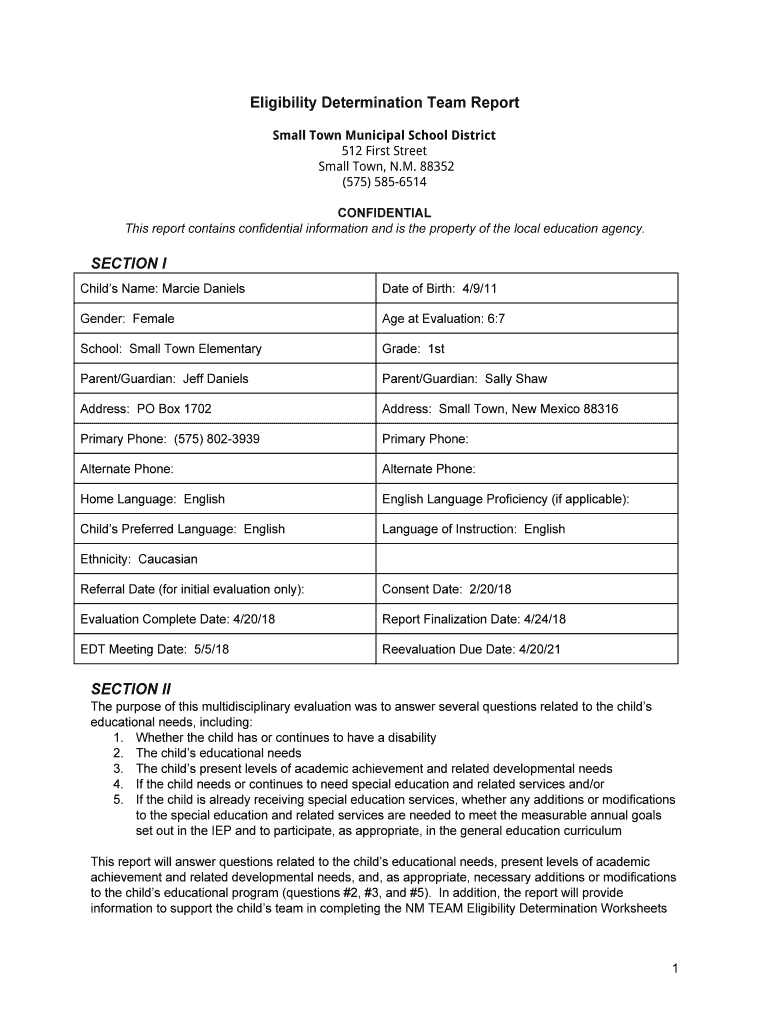 Eligibility Determination Team Report

Small Town Municipal School District
512 First Street
Small Town, N.M. 88352
(575) 585-6514

CONFIDENTIAL
This report contains confidential information and is the property of the local education agency.

SECTION I

| Child's Name: Marcie Daniels | Date of Birth: 4/9/11 |
|---|---|
| Gender: Female | Age at Evaluation: 6:7 |
| School: Small Town Elementary | Grade: 1st |
| Parent/Guardian: Jeff Daniels | Parent/Guardian: Sally Shaw |
| Address: PO Box 1702 | Address: Small Town, New Mexico 88316 |
| Primary Phone: (575) 802-3939 | Primary Phone: |
| Alternate Phone: | Alternate Phone: |
| Home Language: English | English Language Proficiency (if applicable): |
| Child's Preferred Language: English | Language of Instruction: English |
| Ethnicity: Caucasian | |
| Referral Date (for initial evaluation only): | Consent Date: 2/20/18 |
| Evaluation Complete Date: 4/20/18 | Report Finalization Date: 4/24/18 |
| EDT Meeting Date: 5/5/18 | Reevaluation Due Date: 4/20/21 |

SECTION II
The purpose of this multidisciplinary evaluation was to answer several questions related to the child's educational needs, including:
1. Whether the child has or continues to have a disability
2. The child's educational needs
3. The child's present levels of academic achievement and related developmental needs
4. If the child needs or continues to need special education and related services and/or
5. If the child is already receiving special education services, whether any additions or modifications to the special education and related services are needed to meet the measurable annual goals set out in the IEP and to participate, as appropriate, in the general education curriculum

This report will answer questions related to the child's educational needs, present levels of academic achievement and related developmental needs, and, as appropriate, necessary additions or modifications to the child's educational program (questions #2, #3, and #5). In addition, the report will provide information to support the child's team in completing the NM TEAM Eligibility Determination Worksheets

1